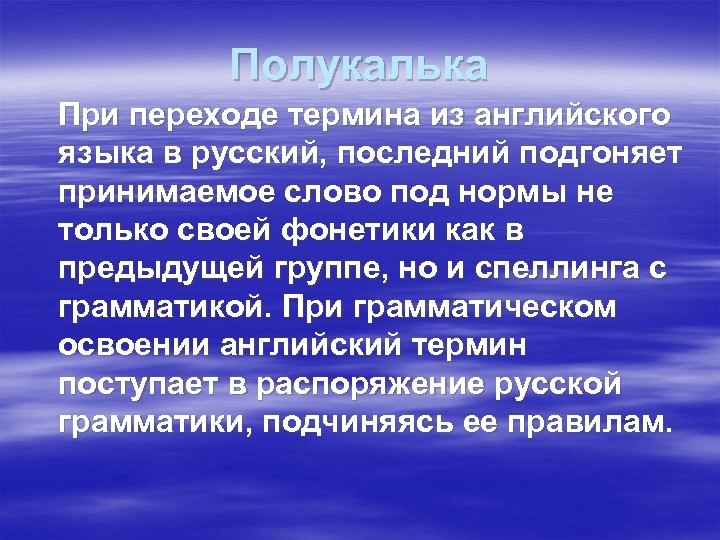 Полукалька

При переходе термина из английского языка в русский, последний подгоняет принимаемое слово под нормы не только своей фонетики как в предыдущей группе, но и спеллинга с грамматикой. При грамматическом освоении английский термин поступает в распоряжение русской грамматики, подчиняясь ее правилам.